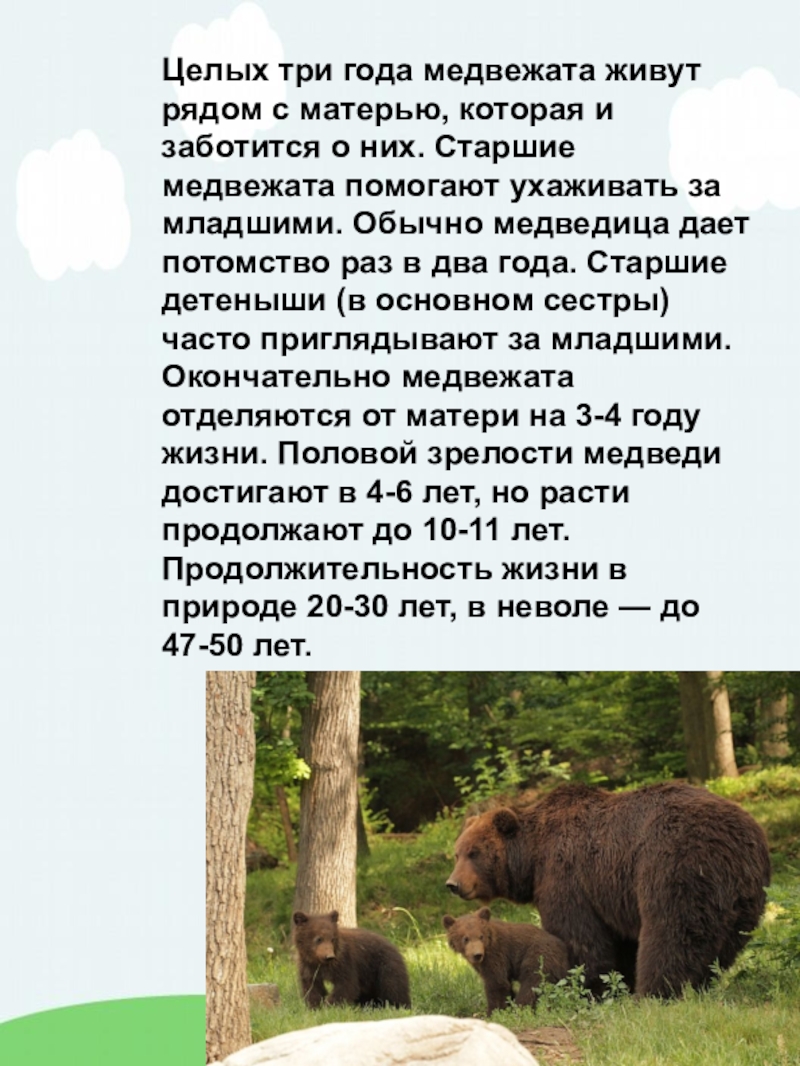 Целых три года медвежата живут рядом с матерью, которая и заботится о них. Старшие медвежата помогают ухаживать за младшими. Обычно медведица дает потомство раз в два года. Старшие детеныши (в основном сестры) часто приглядывают за младшими. Окончательно медвежата отделяются от матери на 3-4 году жизни. Половой зрелости медведи достигают в 4-6 лет, но расти продолжают до 10-11 лет. Продолжительность жизни в природе 20-30 лет, в неволе — до 47-50 лет.